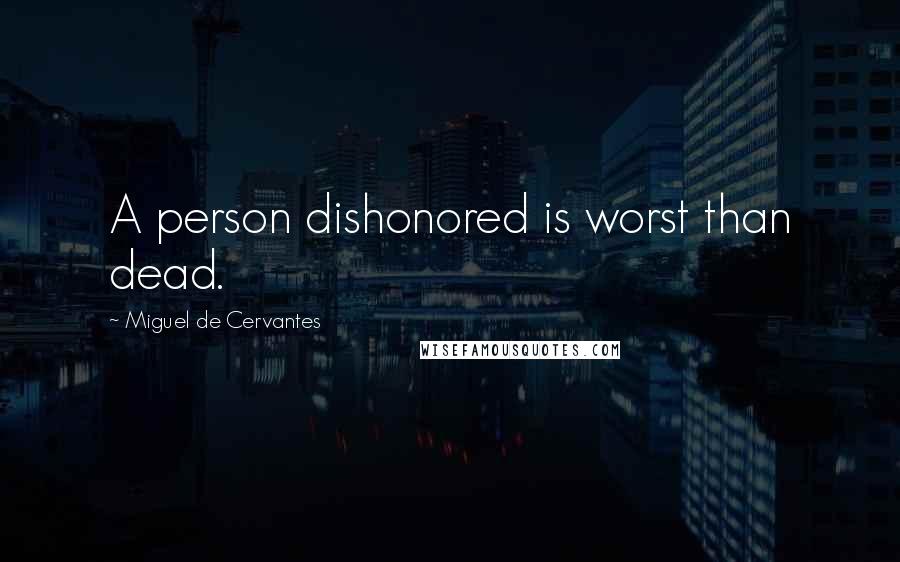 A person dishonored is worst than dead.

~ Miguel de Cervantes

WISEFAMOUSQUOTES.COM